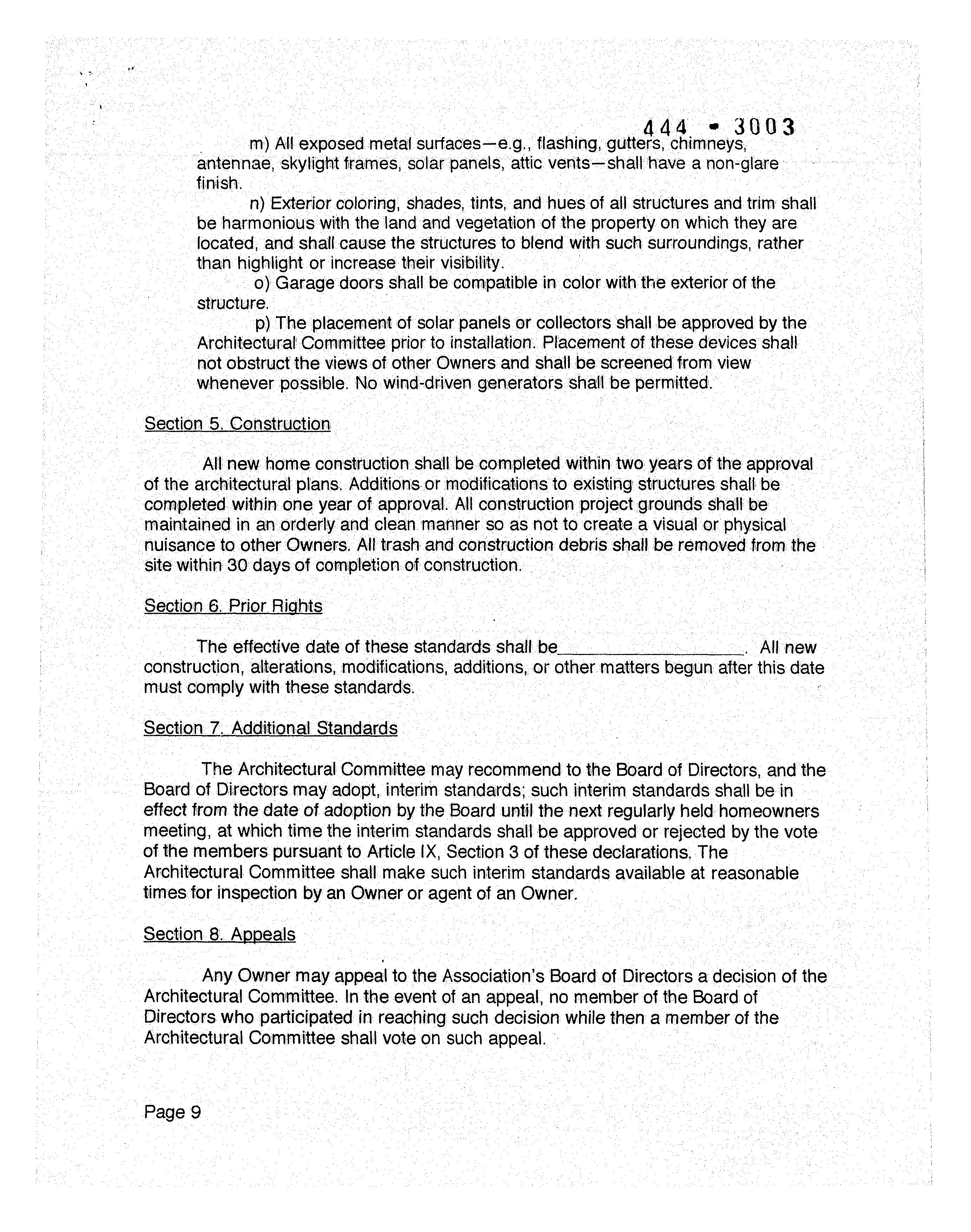 444 • 3003

m) All exposed metal surfaces—e.g., flashing, gutters, chimneys, antennae, skylight frames, solar panels, attic vents—shall have a non-glare finish.

n) Exterior coloring, shades, tints, and hues of all structures and trim shall be harmonious with the land and vegetation of the property on which they are located, and shall cause the structures to blend with such surroundings, rather than highlight or increase their visibility.

o) Garage doors shall be compatible in color with the exterior of the structure.

p) The placement of solar panels or collectors shall be approved by the Architectural Committee prior to installation. Placement of these devices shall not obstruct the views of other Owners and shall be screened from view whenever possible. No wind-driven generators shall be permitted.

Section 5. Construction

All new home construction shall be completed within two years of the approval of the architectural plans. Additions or modifications to existing structures shall be completed within one year of approval. All construction project grounds shall be maintained in an orderly and clean manner so as not to create a visual or physical nuisance to other Owners. All trash and construction debris shall be removed from the site within 30 days of completion of construction.

Section 6. Prior Rights

The effective date of these standards shall be____. All new construction, alterations, modifications, additions, or other matters begun after this date must comply with these standards.

Section 7. Additional Standards

The Architectural Committee may recommend to the Board of Directors, and the Board of Directors may adopt, interim standards; such interim standards shall be in effect from the date of adoption by the Board until the next regularly held homeowners meeting, at which time the interim standards shall be approved or rejected by the vote of the members pursuant to Article IX, Section 3 of these declarations. The Architectural Committee shall make such interim standards available at reasonable times for inspection by an Owner or agent of an Owner.

Section 8. Appeals

Any Owner may appeal to the Association's Board of Directors a decision of the Architectural Committee. In the event of an appeal, no member of the Board of Directors who participated in reaching such decision while then a member of the Architectural Committee shall vote on such appeal.

Page 9